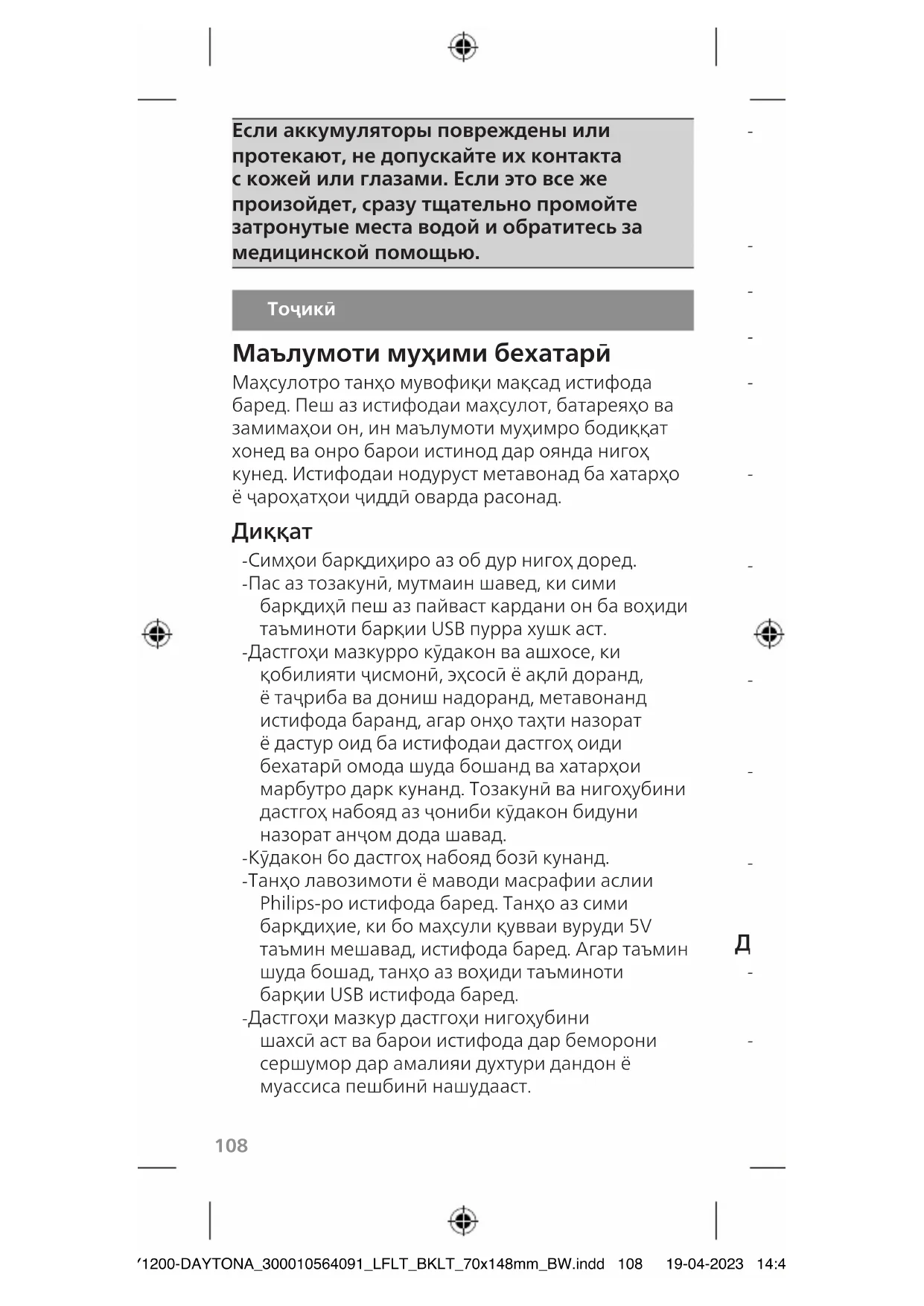 Если аккумуляторы повреждены или протекают, не допускайте их контакта с кожей или глазами. Если это все же произойдет, сразу тщательно промойте затронутые места водой и обратитесь за медицинской помощью.

Тоҷикӣ

Маълумоти муҳими бехатарӣ

Маҳсулотро танҳо мувофиқи мақсад истифода баред. Пеш аз истифодаи маҳсулот, батареяҳо ва замимаҳои он, ин маълумоти муҳимро бодиққат хонед ва онро барои истинод дар оянда нигоҳ кунед. Истифодаи нодуруст метавонад ба хатарҳо ё ҷароҳатҳои ҷиддӣ оварда расонад.

Диққат

-Симҳои барқдиҳиро аз об дур нигоҳ доред.
-Пас аз тозакунӣ, мутмаин шавед, ки сими барқдиҳӣ пеш аз пайваст кардани он ба воҳиди таъминоти барқии USB пурра хушк аст.
-Дастгоҳи мазкурро кӯдакон ва ашхосе, ки қобилияти ҷисмонӣ, эҳсосӣ ё ақлӣ доранд, ё таҷриба ва дониш надоранд, метавонанд истифода баранд, агар онҳо таҳти назорат ё дастур оид ба истифодаи дастгоҳ оиди бехатарӣ омода шуда бошанд ва хатарҳои марбутро дарк кунанд. Тозакунӣ ва нигоҳубини дастгоҳ набояд аз ҷониби кӯдакон бидуни назорат анҷом дода шавад.
-Кӯдакон бо дастгоҳ набояд бозӣ кунанд.
-Танҳо лавозимоти ё маводи масрафии аслии Philips-ро истифода баред. Танҳо аз сими барқдиҳие, ки бо маҳсули қувваи вуруди 5V таъмин мешавад, истифода баред. Агар таъмин шуда бошад, танҳо аз воҳиди таъминоти барқии USB истифода баред.
-Дастгоҳи мазкур дастгоҳи нигоҳубини шахсӣ аст ва барои истифода дар беморони сершумор дар амалияи духтури дандон ё муассиса пешбинӣ нашудааст.

Д

108

'1200-DAYTONA_300010564091_LFLT_BKLT_70x148mm_BW.indd 108 19-04-2023 14:4